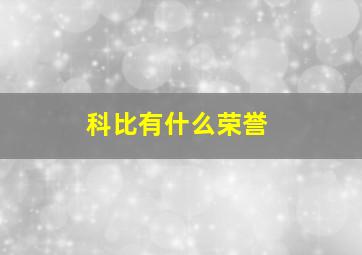 科比有什么荣誉